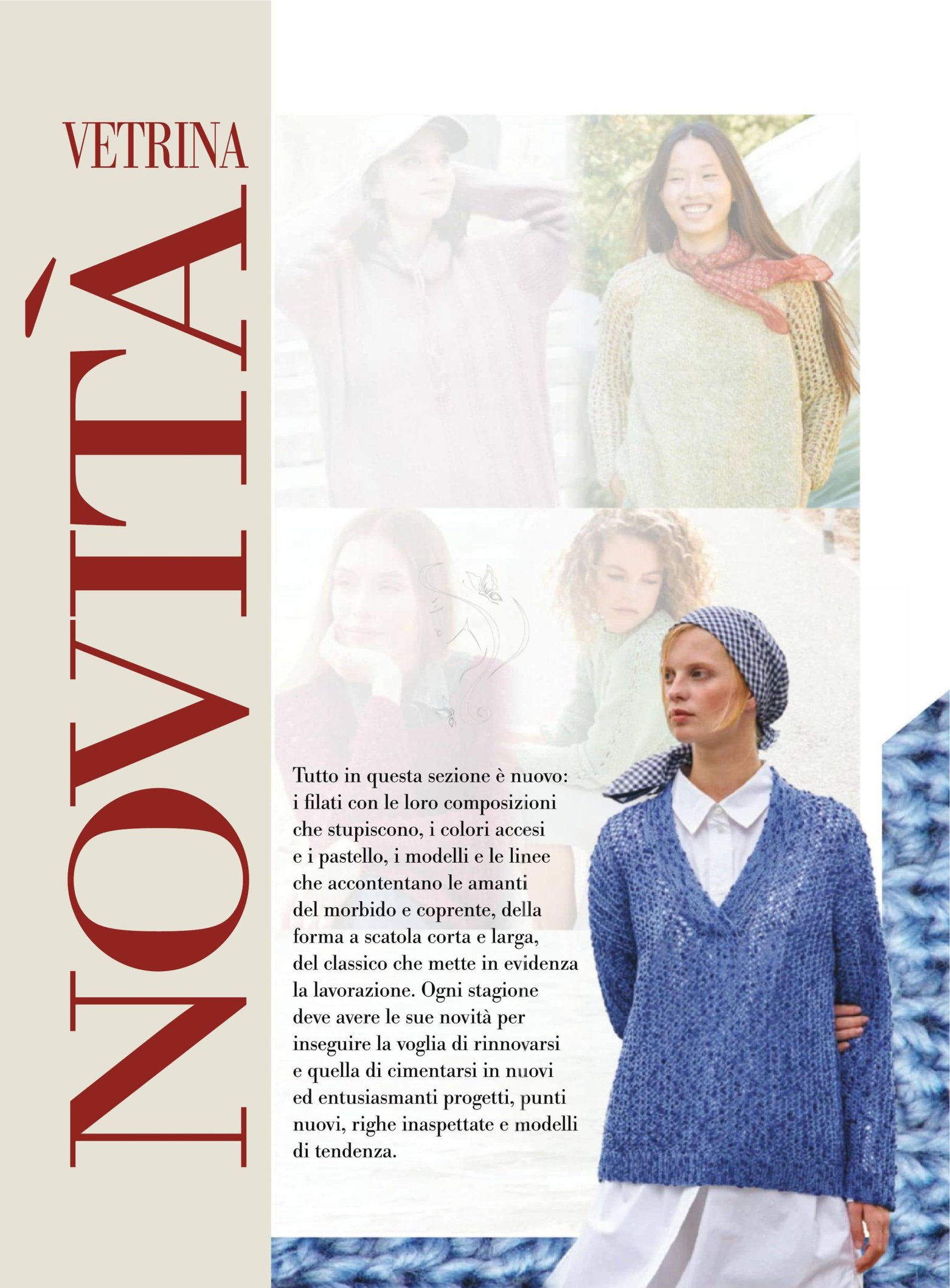 VETRINA

NOVITÀ

Tutto in questa sezione è nuovo: i filati con le loro composizioni che stupiscono, i colori accesi e i pastello, i modelli e le linee che accontentano le amanti del morbido e coprente, della forma a scatola corta e larga, del classico che mette in evidenza la lavorazione. Ogni stagione deve avere le sue novità per inseguire la voglia di rinnovarsi e quella di cimentarsi in nuovi ed entusiasmanti progetti, punti nuovi, righe inaspettate e modelli di tendenza.